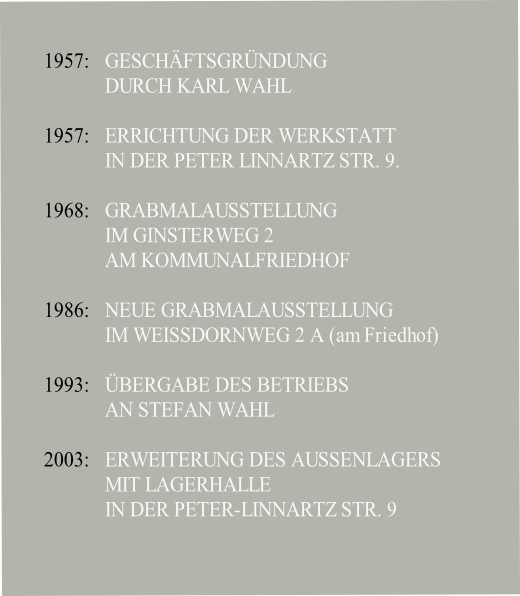 1957: GESCHÄFTSGRÜNDUNG
DURCH KARL WAHL

1957: ERRICHTUNG DER WERKSTATT
IN DER PETER LINNARTZ STR. 9.

1968: GRABMALAUSSTELLUNG
IM GINSTERWEG 2
AM KOMMUNALFRIEDHOF

1986: NEUE GRABMALAUSSTELLUNG
IM WEISSDORNWEG 2 A (am Friedhof)

1993: ÜBERGABE DES BETRIEBS
AN STEFAN WAHL

2003: ERWEITERUNG DES AUSSENLAGERS
MIT LAGERHALLE
IN DER PETER-LINNARTZ STR. 9